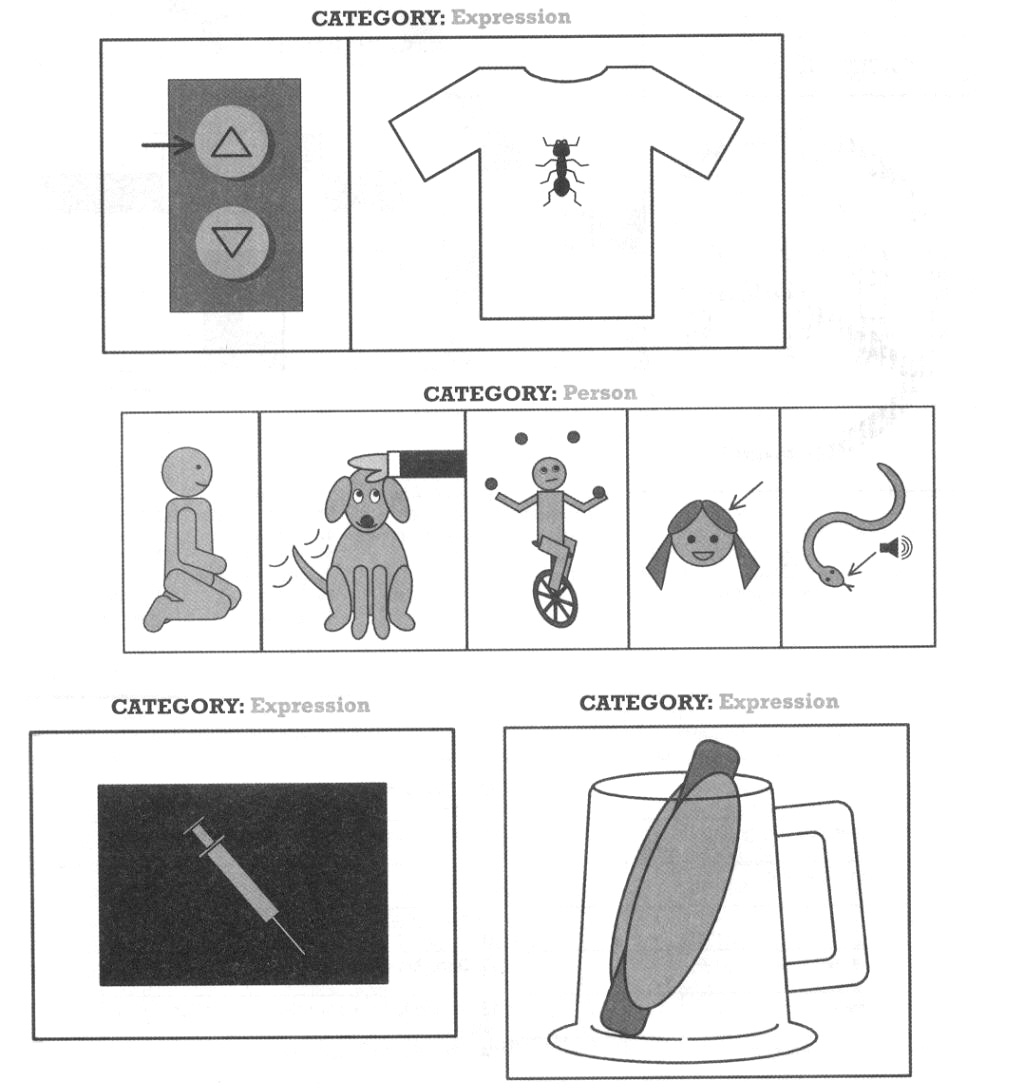 CATEGORY: Expression

CATEGORY: Person

CATEGORY: Expression

CATEGORY: Expression